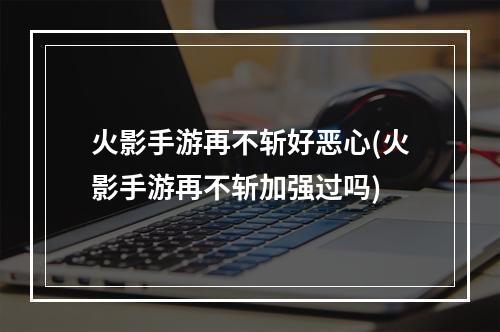 火影手游再不斩好恶心(火影手游再不斩加强过吗)